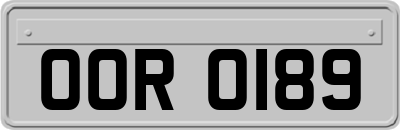 OOR 0189